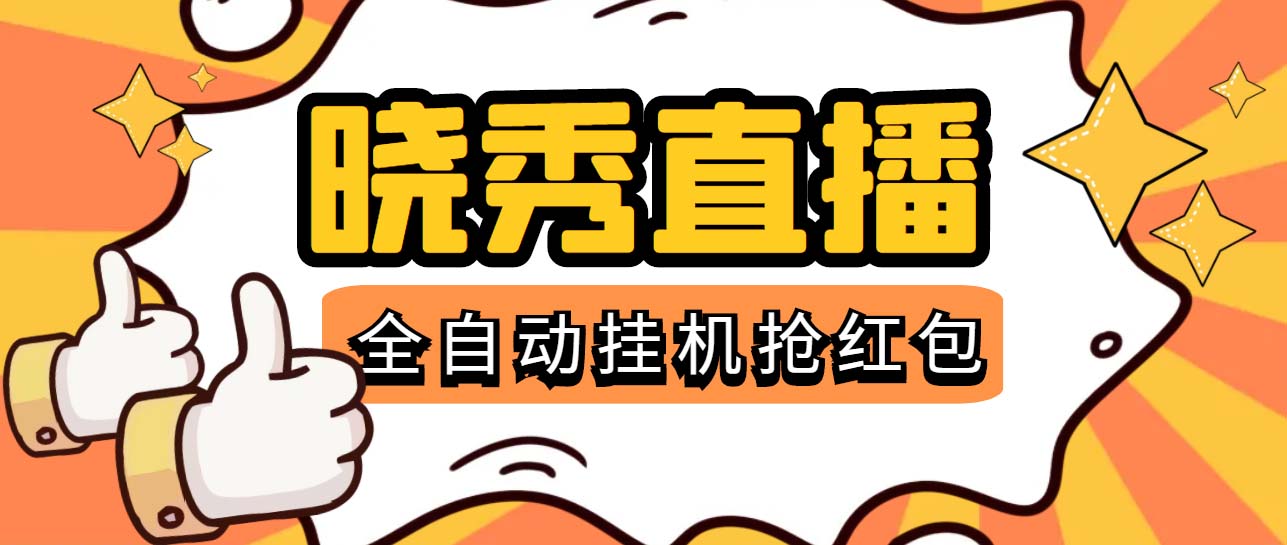 晓秀直播

全自动挂机抢红包